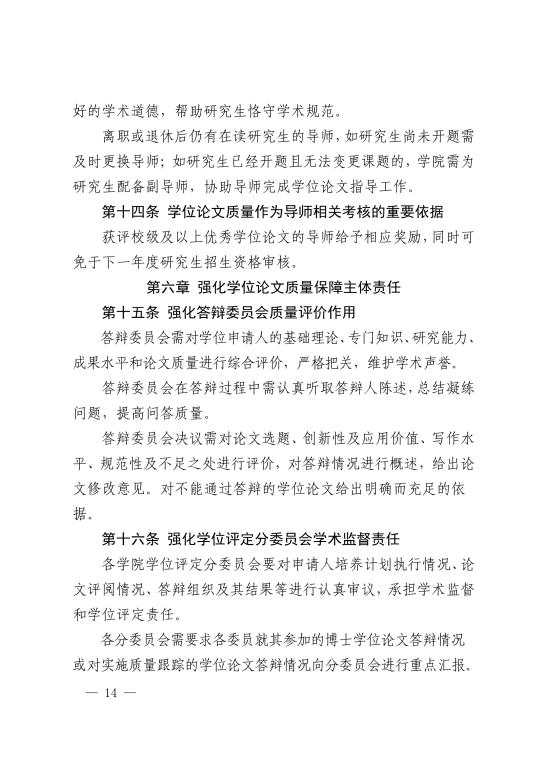 好的学术道德，帮助研究生恪守学术规范。

离职或退休后仍有在读研究生的导师，如研究生尚未开题需及时更换导师；如研究生已经开题且无法变更课题的，学院需为研究生配备副导师，协助导师完成学位论文指导工作。

第十四条 学位论文质量作为导师相关考核的重要依据

获评校级及以上优秀学位论文的导师给予相应奖励，同时可免于下一年度研究生招生资格审核。

第六章 强化学位论文质量保障主体责任

第十五条 强化答辩委员会质量评价作用

答辩委员会需对学位申请人的基础理论、专门知识、研究能力、成果水平和论文质量进行综合评价，严格把关，维护学术声誉。

答辩委员会在答辩过程中需认真听取答辩人陈述，总结凝练问题，提高问答质量。

答辩委员会决议需对论文选题、创新性及应用价值、写作水平、规范性及不足之处进行评价，对答辩情况进行概述，给出论文修改意见。对不能通过答辩的学位论文给出明确而充足的依据。

第十六条 强化学位评定分委员会学术监督责任

各学院学位评定分委员会要对申请人培养计划执行情况、论文评阅情况、答辩组织及其结果等进行认真审议，承担学术监督和学位评定责任。

各分委员会需要求各委员就其参加的博士学位论文答辩情况或对实施质量跟踪的学位论文答辩情况向分委员会进行重点汇报。

— 14 —